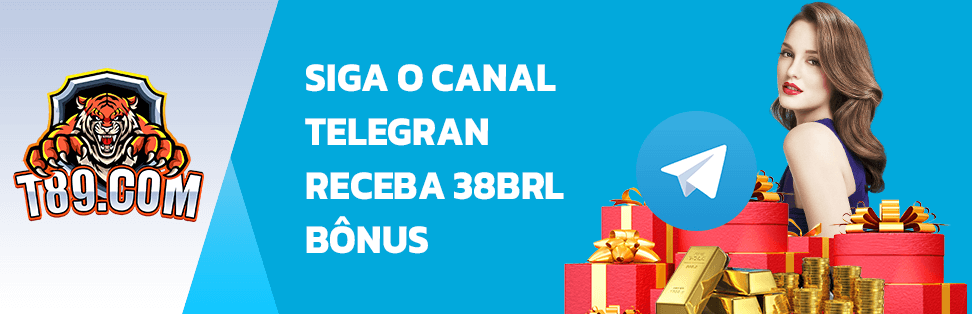 T89.COM

SIGA O CANAL TELEGRAN RECEBA 38BRL BÔNUS